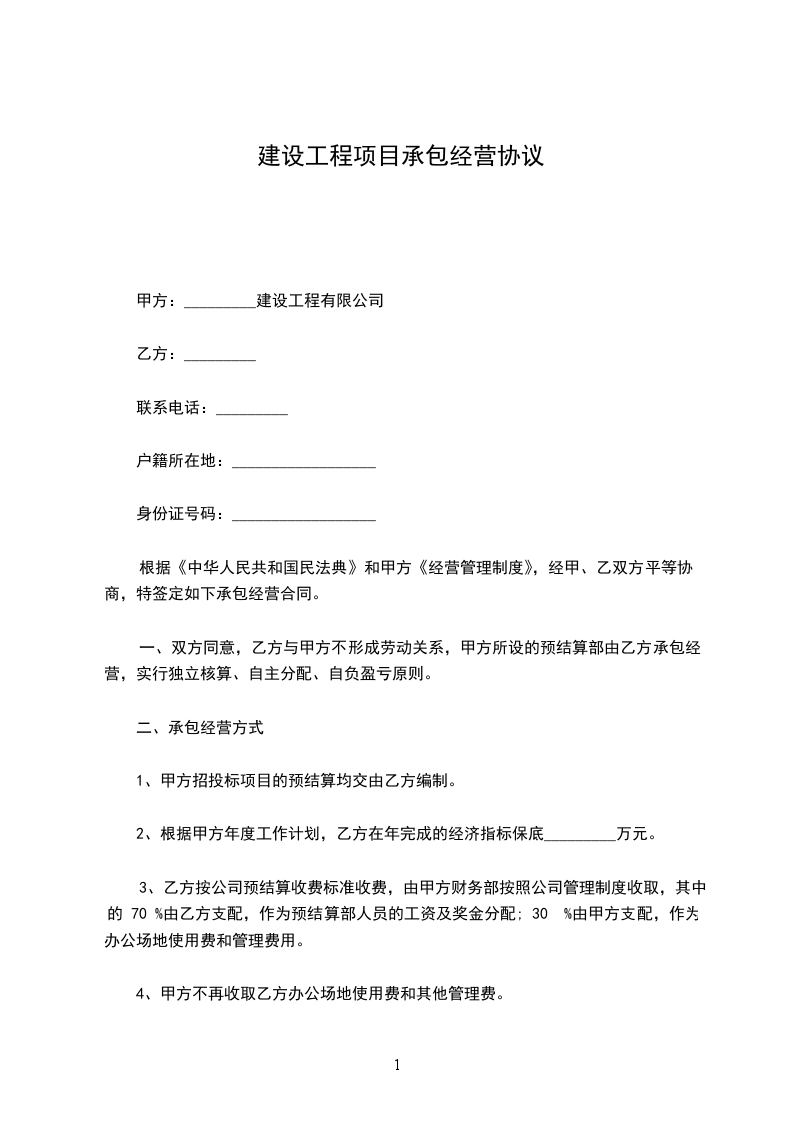 建设工程项目承包经营协议

甲方：_________建设工程有限公司

乙方：_________

联系电话：_________

户籍所在地：__________________

身份证号码：__________________

根据《中华人民共和国民法典》和甲方《经营管理制度》，经甲、乙双方平等协商，特签定如下承包经营合同。

一、双方同意，乙方与甲方不形成劳动关系，甲方所设的预结算部由乙方承包经营，实行独立核算、自主分配、自负盈亏原则。

二、承包经营方式

1、甲方招投标项目的预结算均交由乙方编制。

2、根据甲方年度工作计划，乙方在年完成的经济指标保底_________万元。

3、乙方按公司预结算收费标准收费，由甲方财务部按照公司管理制度收取，其中的 70 %由乙方支配，作为预结算部人员的工资及奖金分配；30 %由甲方支配，作为办公场地使用费和管理费用。

4、甲方不再收取乙方办公场地使用费和其他管理费。

1